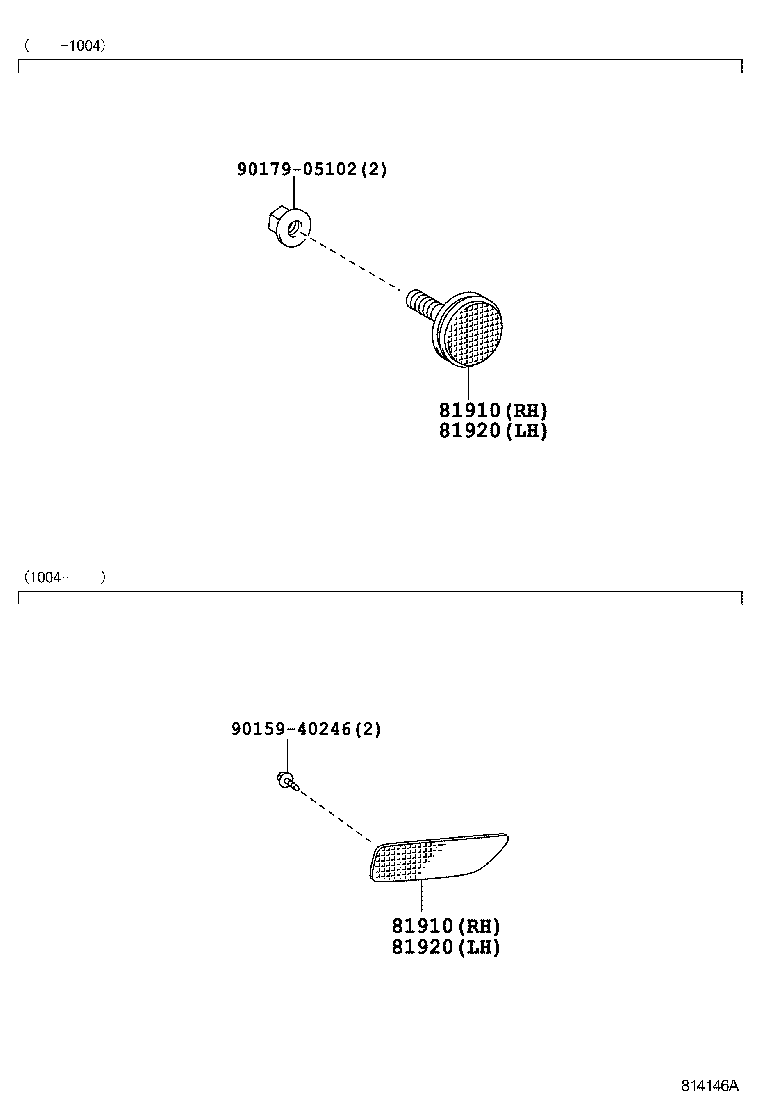 ( -1004)

90179-05102(2)

81910(RH)
81920(LH)

(1004- )

90159-40246(2)

81910(RH)
81920(LH)

814146A